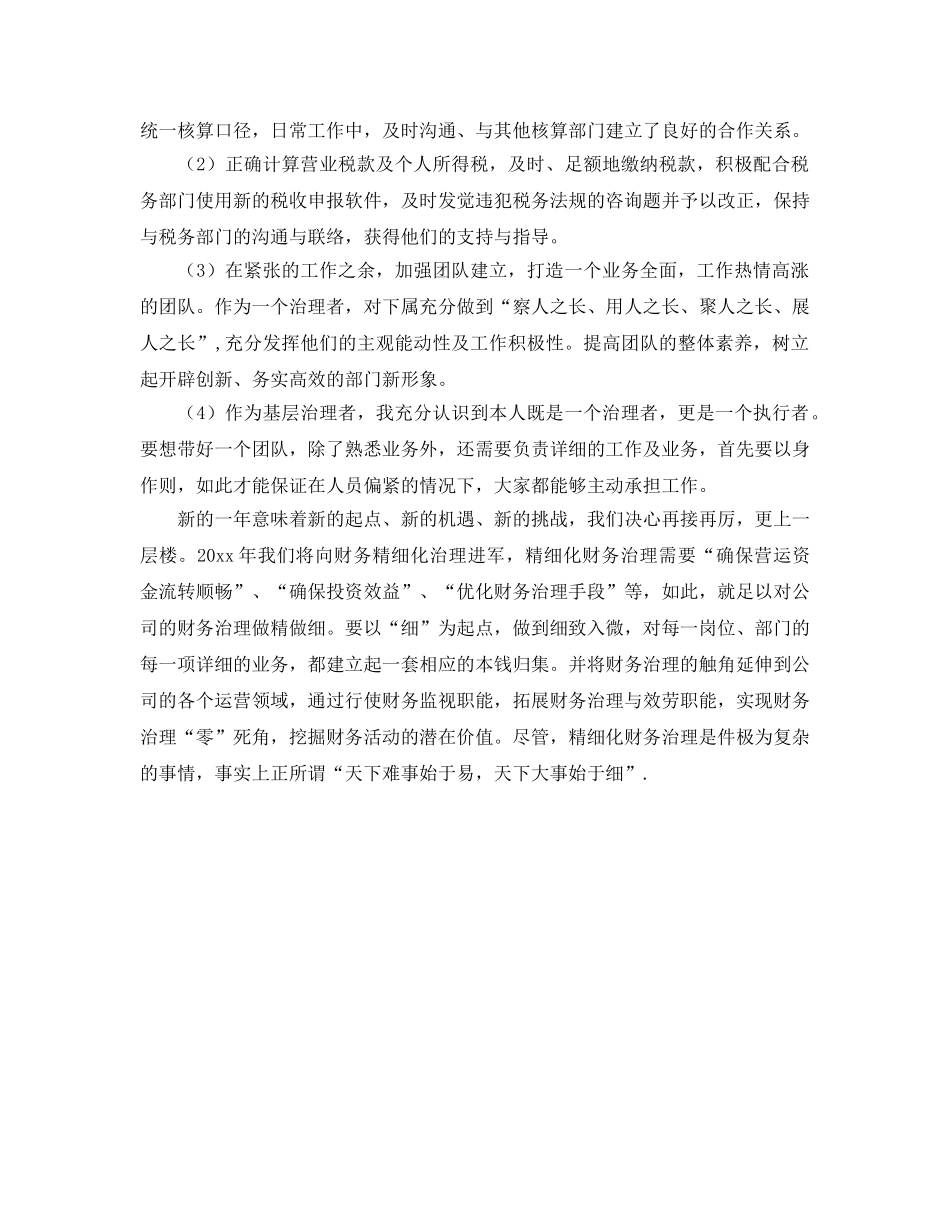 统一核算口径，日常工作中，及时沟通、与其他核算部门建立了良好的合作关系。

（2）正确计算营业税款及个人所得税，及时、足额地缴纳税款，积极配合税务部门使用新的税收申报软件，及时发觉违犯税务法规的咨询题并予以改正，保持与税务部门的沟通与联络，获得他们的支持与指导。

（3）在紧张的工作之余，加强团队建立，打造一个业务全面，工作热情高涨的团队。作为一个治理者，对下属充分做到“察人之长、用人之长、聚人之长、展人之长”，充分发挥他们的主观能动性及工作积极性。提高团队的整体素养，树立起开辟创新、务实高效的部门新形象。

（4）作为基层治理者，我充分认识到本人既是一个治理者，更是一个执行者。要想带好一个团队，除了熟悉业务外，还需要负责详细的工作及业务，首先要以身作则，如此才能保证在人员偏紧的情况下，大家都能够主动承担工作。

新的一年意味着新的起点、新的机遇、新的挑战，我们决心再接再厉，更上一层楼。20xx 年我们将向财务精细化治理进军，精细化财务治理需要“确保营运资金流转顺畅”、“确保投资效益”、“优化财务治理手段”等，如此，就足以对公司的财务治理做精做细。要以“细”为起点，做到细致入微，对每一岗位、部门的每一项详细的业务，都建立起一套相应的本钱归集。并将财务治理的触角延伸到公司的各个运营领域，通过行使财务监视职能，拓展财务治理与效劳职能，实现财务治理“零”死角，挖掘财务活动的潜在价值。尽管，精细化财务治理是件极为复杂的事情，事实上正所谓“天下难事始于易，天下大事始于细”.